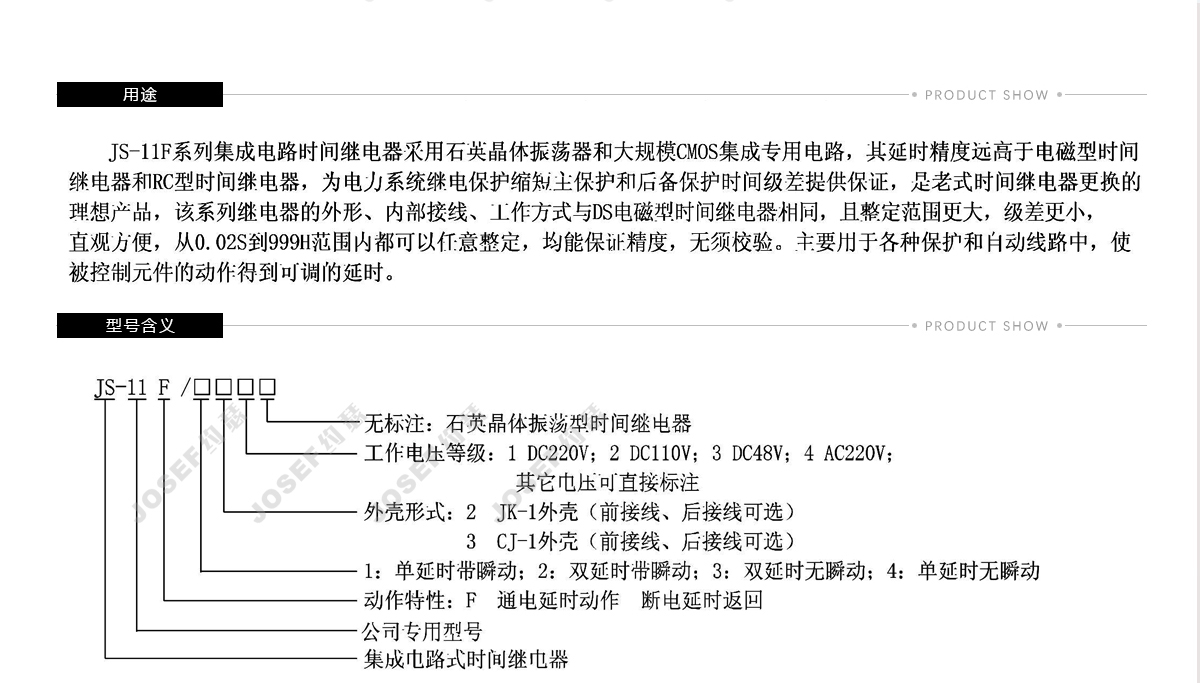 用途

• PRODUCT SHOW •

JS-11F系列集成电路时间继电器采用石英晶体振荡器和大规模CMOS集成专用电路，其延时精度远高于电磁型时间继电器和RC型时间继电器，为电力系统继电保护缩短主保护和后备保护时间级差提供保证，是老式时间继电器更换的理想产品，该系列继电器的外形、内部接线、工作方式与DS电磁型时间继电器相同，且整定范围更大，级差更小，直观方便，从0.02S到999H范围内都可以任意整定，均能保证精度，无须校验。主要用于各种保护和自动线路中，使被控制元件的动作得到可调的延时。

型号含义

• PRODUCT SHOW •

JS-11 F /□□□□

无标注：石英晶体振荡型时间继电器
工作电压等级：1 DC220V；2 DC110V；3 DC48V；4 AC220V；
其它电压可直接标注
外壳形式：2 JK-1外壳（前接线、后接线可选）
3 CJ-1外壳（前接线、后接线可选）
1：单延时带瞬动；2：双延时带瞬动；3：双延时无瞬动；4：单延时无瞬动
动作特性：F 通电延时动作 断电延时返回
公司专用型号
集成电路式时间继电器

JOSEF 约瑟 JOSEF 约瑟 JOSEF 约瑟 JOSEF 约瑟